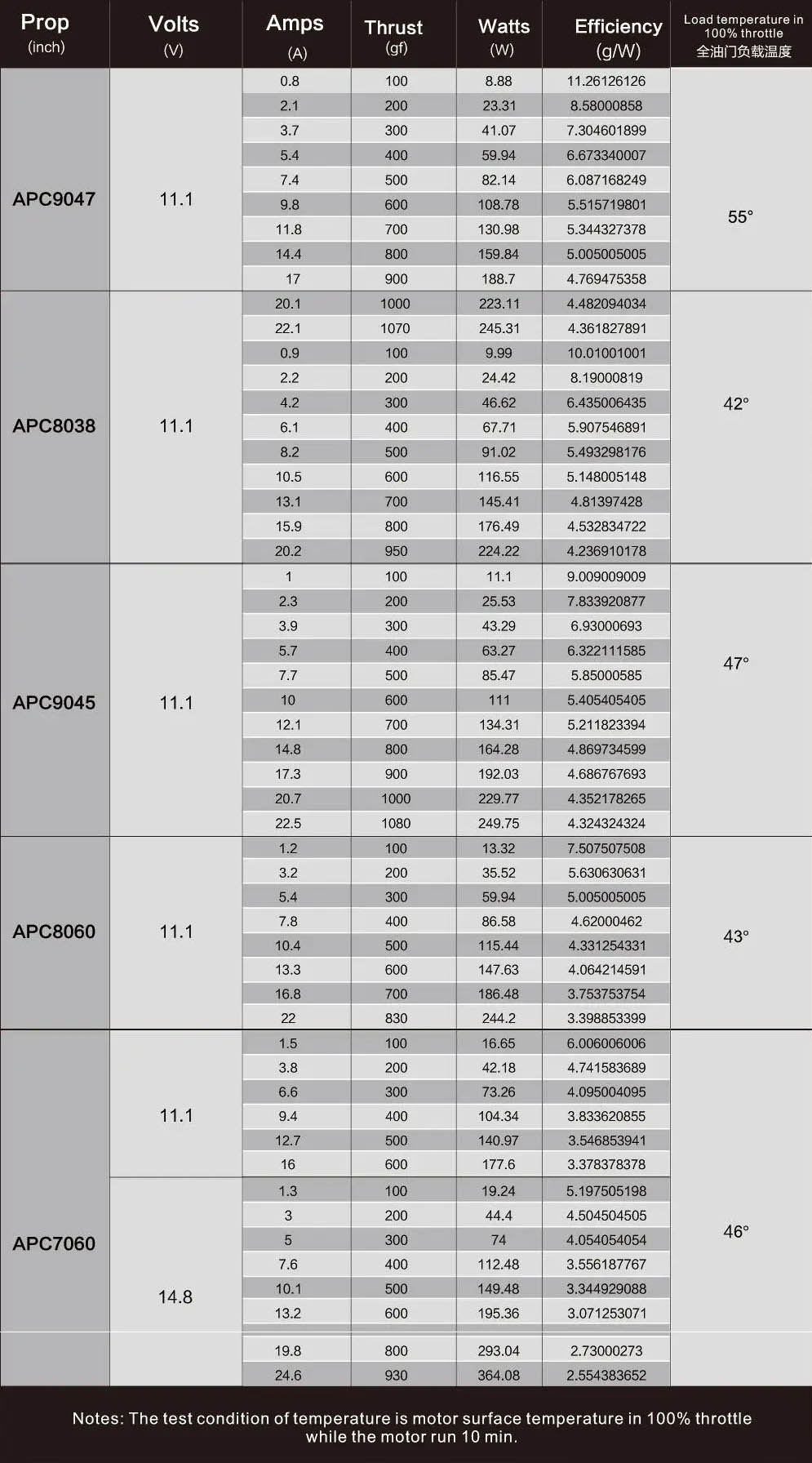 | Prop (inch) | Volts (V) | Amps (A) | Thrust (gf) | Watts (W) | Efficiency (g/W) | Load temperature in 100% throttle 全油门负载温度 |
|---|---|---|---|---|---|---|
| APC9047 | 11.1 | 0.8 | 100 | 8.88 | 11.26126126 | 55° |
| | | 2.1 | 200 | 23.31 | 8.58000858 | |
| | | 3.7 | 300 | 41.07 | 7.304601899 | |
| | | 5.4 | 400 | 59.94 | 6.673340007 | |
| | | 7.4 | 500 | 82.14 | 6.087168249 | |
| | | 9.8 | 600 | 108.78 | 5.515719801 | |
| | | 11.8 | 700 | 130.98 | 5.344327378 | |
| | | 14.4 | 800 | 159.84 | 5.005005005 | |
| | | 17 | 900 | 188.7 | 4.769475358 | |
| APC8038 | 11.1 | 20.1 | 1000 | 223.11 | 4.482094034 | 42° |
| | | 22.1 | 1070 | 245.31 | 4.361827891 | |
| | | 0.9 | 100 | 9.99 | 10.01001001 | |
| | | 2.2 | 200 | 24.42 | 8.19000819 | |
| | | 4.2 | 300 | 46.62 | 6.435006435 | |
| | | 6.1 | 400 | 67.71 | 5.907546891 | |
| | | 8.2 | 500 | 91.02 | 5.493298176 | |
| | | 10.5 | 600 | 116.55 | 5.148005148 | |
| | | 13.1 | 700 | 145.41 | 4.81397428 | |
| | | 15.9 | 800 | 176.49 | 4.532834722 | |
| | | 20.2 | 950 | 224.22 | 4.236910178 | |
| APC9045 | 11.1 | 1 | 100 | 11.1 | 9.009009009 | 47° |
| | | 2.3 | 200 | 25.53 | 7.833920877 | |
| | | 3.9 | 300 | 43.29 | 6.93000693 | |
| | | 5.7 | 400 | 63.27 | 6.322111585 | |
| | | 7.7 | 500 | 85.47 | 5.85000585 | |
| | | 10 | 600 | 111 | 5.405405405 | |
| | | 12.1 | 700 | 134.31 | 5.211823394 | |
| | | 14.8 | 800 | 164.28 | 4.869734599 | |
| | | 17.3 | 900 | 192.03 | 4.686767693 | |
| | | 20.7 | 1000 | 229.77 | 4.352178265 | |
| | | 22.5 | 1080 | 249.75 | 4.324324324 | |
| APC8060 | 11.1 | 1.2 | 100 | 13.32 | 7.507507508 | 43° |
| | | 3.2 | 200 | 35.52 | 5.630630631 | |
| | | 5.4 | 300 | 59.94 | 5.005005005 | |
| | | 7.8 | 400 | 86.58 | 4.62000462 | |
| | | 10.4 | 500 | 115.44 | 4.331254331 | |
| | | 13.3 | 600 | 147.63 | 4.064214591 | |
| | | 16.8 | 700 | 186.48 | 3.753753754 | |
| | | 22 | 830 | 244.2 | 3.398853399 | |
| APC7060 | 11.1 | 1.5 | 100 | 16.65 | 6.006006006 | 46° |
| | | 3.8 | 200 | 42.18 | 4.741583689 | |
| | | 6.6 | 300 | 73.26 | 4.095004095 | |
| | | 9.4 | 400 | 104.34 | 3.833620855 | |
| | | 12.7 | 500 | 140.97 | 3.546853941 | |
| | | 16 | 600 | 177.6 | 3.378378378 | |
| | 14.8 | 1.3 | 100 | 19.24 | 5.197505198 | |
| | | 3 | 200 | 44.4 | 4.504504505 | |
| | | 5 | 300 | 74 | 4.054054054 | |
| | | 7.6 | 400 | 112.48 | 3.556187767 | |
| | | 10.1 | 500 | 149.48 | 3.344929088 | |
| | | 13.2 | 600 | 195.36 | 3.071253071 | |
| | | 19.8 | 800 | 293.04 | 2.73000273 | |
| | | 24.6 | 930 | 364.08 | 2.554383652 | |

Notes: The test condition of temperature is motor surface temperature in 100% throttle while the motor run 10 min.